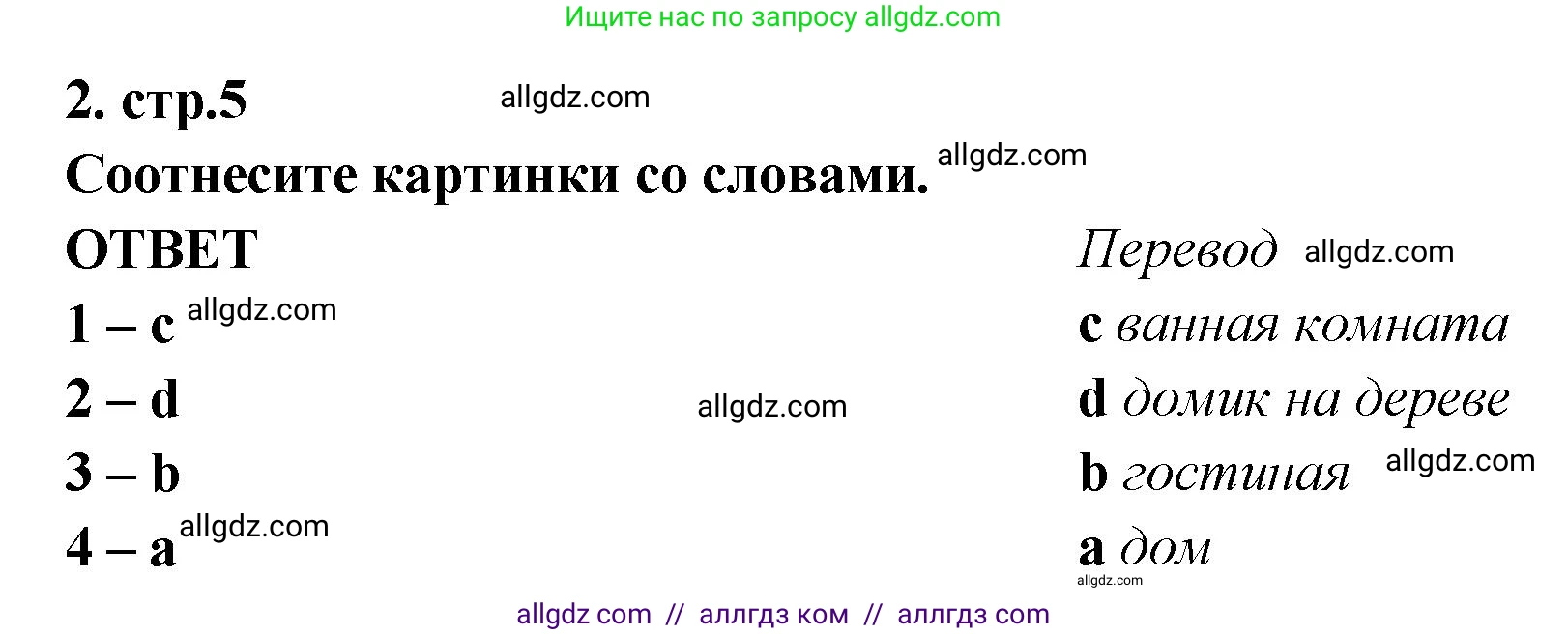 Ищите нас по запросу allgdz.com

2. стр.5 allgdz.com

Соотнесите картинки со словами. allgdz.com

ОТВЕТ

1 – c allgdz.com

2 – d allgdz.com

3 – b

4 – a allgdz.com

Перевод allgdz.com

c ванная комната

d домик на дереве

b гостиная allgdz.com

a дом

allgdz.com

allgdz com // аллгдз ком // аллгдз com